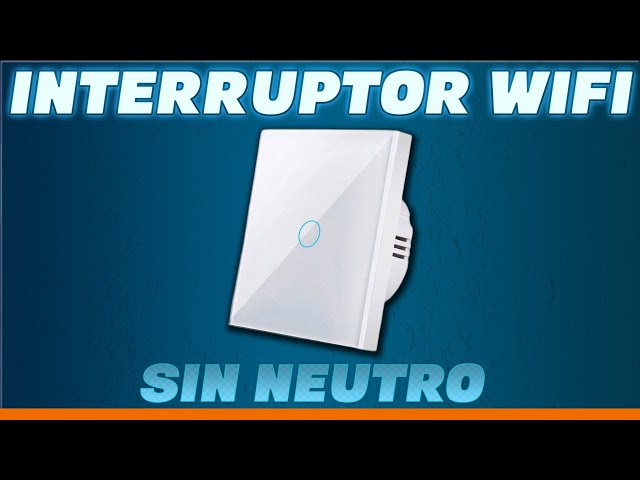 INTERRUPTOR WIFI

SIN NEUTRO